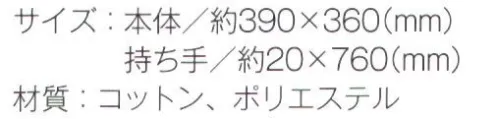 サイズ：本体／約390×360(mm)
持ち手／約20×760(mm)
材質：コットン、ポリエステル